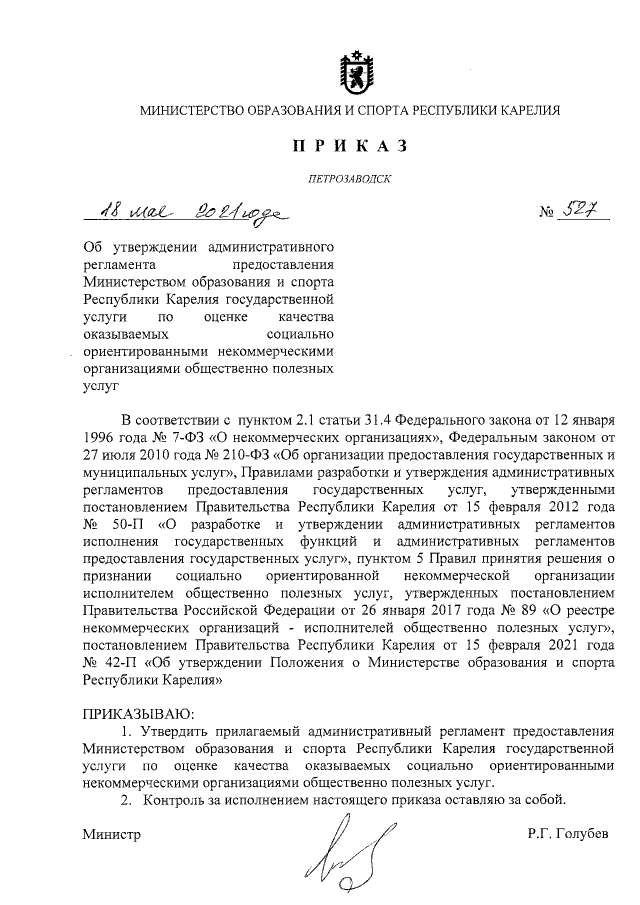 МИНИСТЕРСТВО ОБРАЗОВАНИЯ И СПОРТА РЕСПУБЛИКИ КАРЕЛИЯ

ПРИКАЗ

ПЕТРОЗАВОДСК

18 мая 2021 года

№ 527

Об утверждении административного регламента предоставления Министерством образования и спорта Республики Карелия государственной услуги по оценке качества оказываемых социально ориентированными некоммерческими организациями общественно полезных услуг

В соответствии с пунктом 2.1 статьи 31.4 Федерального закона от 12 января 1996 года № 7-ФЗ «О некоммерческих организациях», Федеральным законом от 27 июля 2010 года № 210-ФЗ «Об организации предоставления государственных и муниципальных услуг», Правилами разработки и утверждения административных регламентов предоставления государственных услуг, утвержденными постановлением Правительства Республики Карелия от 15 февраля 2012 года № 50-П «О разработке и утверждении административных регламентов исполнения государственных функций и административных регламентов предоставления государственных услуг», пунктом 5 Правил принятия решения о признании социально ориентированной некоммерческой организации исполнителем общественно полезных услуг, утвержденных постановлением Правительства Российской Федерации от 26 января 2017 года № 89 «О реестре некоммерческих организаций - исполнителей общественно полезных услуг», постановлением Правительства Республики Карелия от 15 февраля 2021 года № 42-П «Об утверждении Положения о Министерстве образования и спорта Республики Карелия»

ПРИКАЗЫВАЮ:

1. Утвердить прилагаемый административный регламент предоставления Министерством образования и спорта Республики Карелия государственной услуги по оценке качества оказываемых социально ориентированными некоммерческими организациями общественно полезных услуг.

2. Контроль за исполнением настоящего приказа оставляю за собой.

Министр Р.Г. Голубев